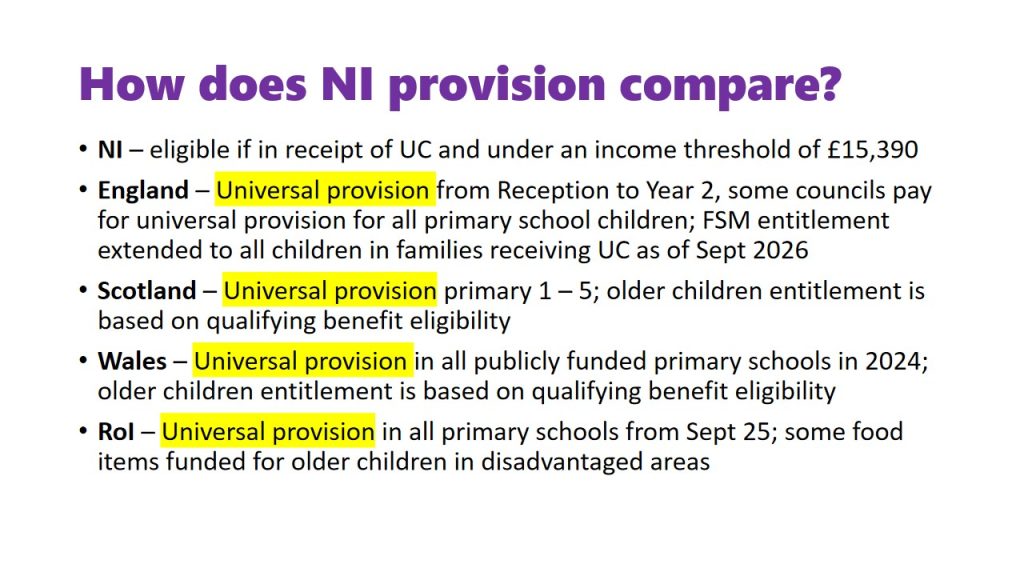 How does NI provision compare?

• NI – eligible if in receipt of UC and under an income threshold of £15,390

• England – Universal provision from Reception to Year 2, some councils pay for universal provision for all primary school children; FSM entitlement extended to all children in families receiving UC as of Sept 2026

• Scotland – Universal provision primary 1 – 5; older children entitlement is based on qualifying benefit eligibility

• Wales – Universal provision in all publicly funded primary schools in 2024; older children entitlement is based on qualifying benefit eligibility

• RoI – Universal provision in all primary schools from Sept 25; some food items funded for older children in disadvantaged areas